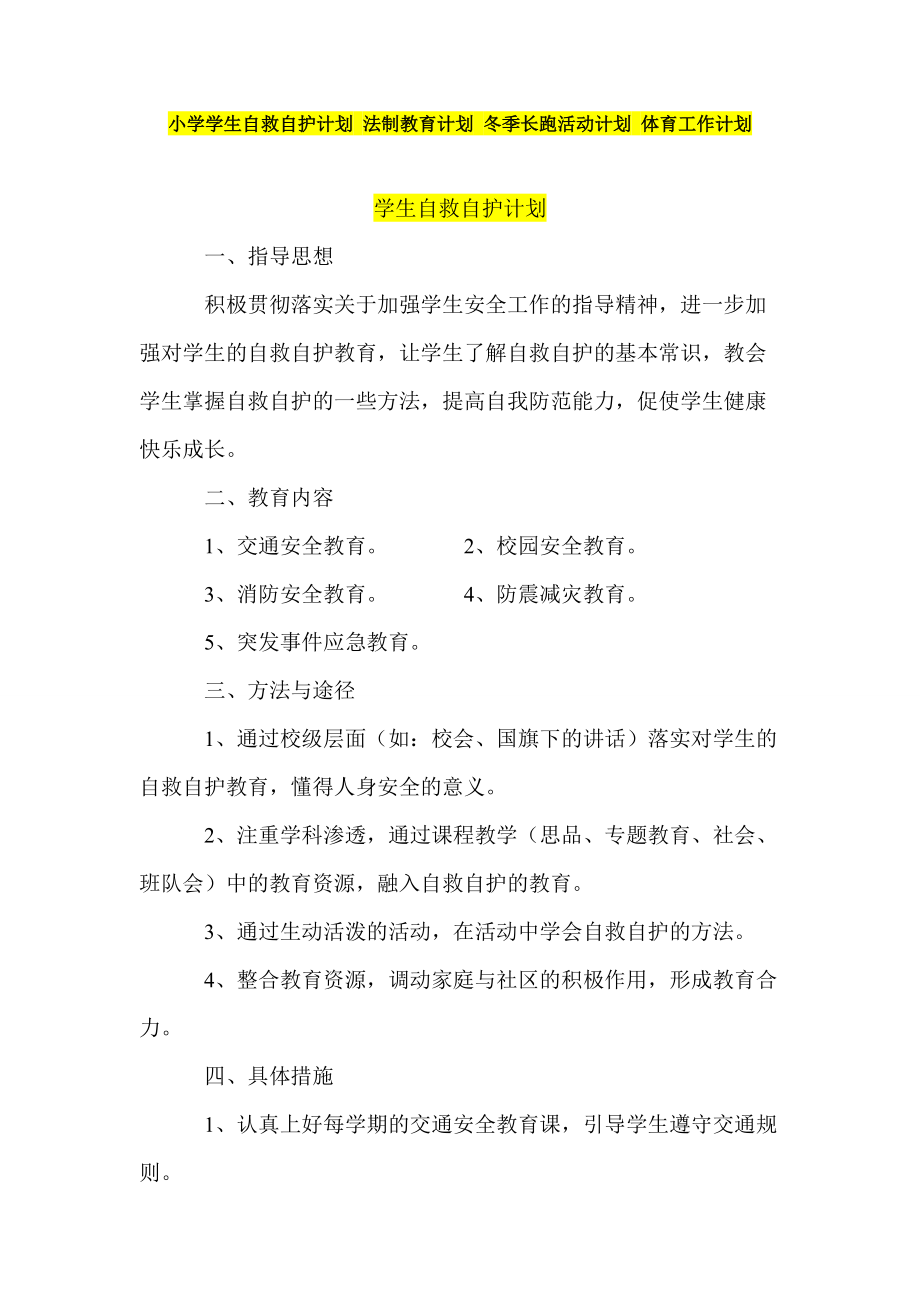 小学学生自救自护计划 法制教育计划 冬季长跑活动计划 体育工作计划

学生自救自护计划

一、指导思想

积极贯彻落实关于加强学生安全工作的指导精神，进一步加强对学生的自救自护教育，让学生了解自救自护的基本常识，教会学生掌握自救自护的一些方法，提高自我防范能力，促使学生健康快乐成长。

二、教育内容

1、交通安全教育。 2、校园安全教育。

3、消防安全教育。 4、防震减灾教育。

5、突发事件应急教育。

三、方法与途径

1、通过校级层面（如：校会、国旗下的讲话）落实对学生的自救自护教育，懂得人身安全的意义。

2、注重学科渗透，通过课程教学（思品、专题教育、社会、班队会）中的教育资源，融入自救自护的教育。

3、通过生动活泼的活动，在活动中学会自救自护的方法。

4、整合教育资源，调动家庭与社区的积极作用，形成教育合力。

四、具体措施

1、认真上好每学期的交通安全教育课，引导学生遵守交通规则。